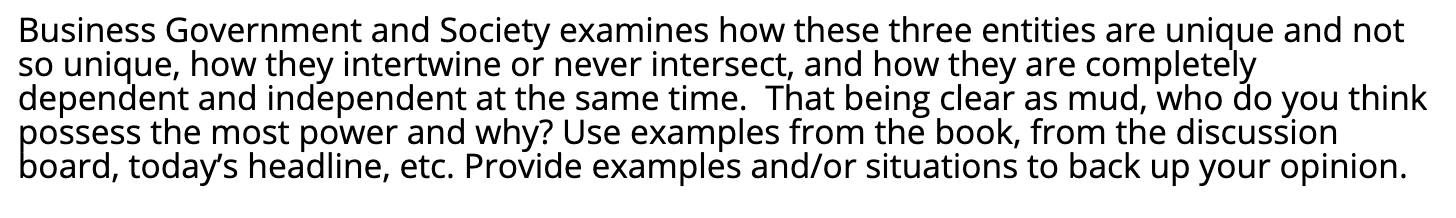 Business Government and Society examines how these three entities are unique and not so unique, how they intertwine or never intersect, and how they are completely dependent and independent at the same time.  That being clear as mud, who do you think possess the most power and why? Use examples from the book, from the discussion board, today's headline, etc. Provide examples and/or situations to back up your opinion.